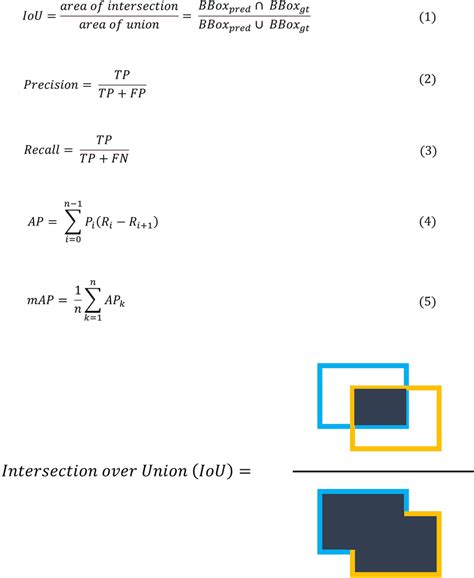 $IoU = \frac{area\ of\ intersection}{area\ of\ union} = \frac{BBox_{pred} \cap BBox_{gt}}{BBox_{pred} \cup BBox_{gt}}$ (1)

$Precision = \frac{TP}{TP + FP}$ (2)

$Recall = \frac{TP}{TP + FN}$ (3)

$AP = \sum_{i=0}^{n-1} P_i(R_i - R_{i+1})$ (4)

$mAP = \frac{1}{n}\sum_{k=1}^{n} AP_k$ (5)

$Intersection\ over\ Union\ (IoU) =$